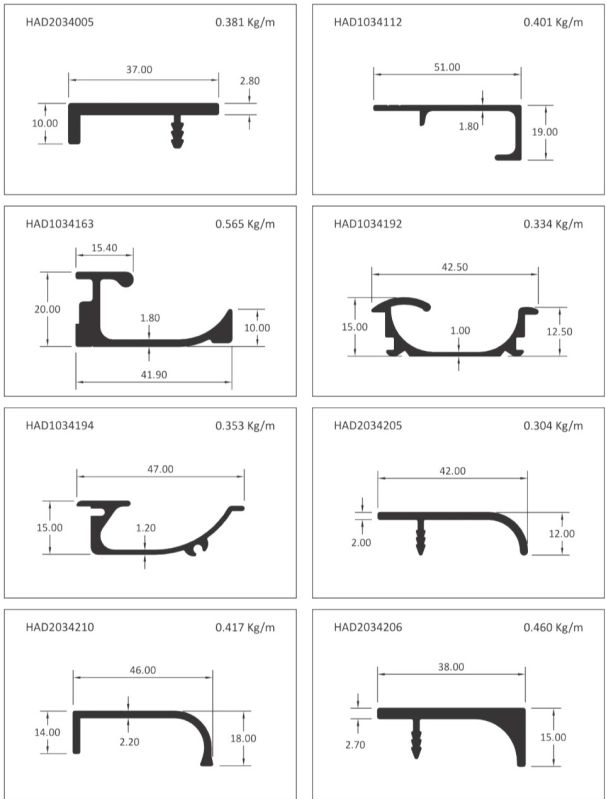 HAD2034005
0.381 Kg/m
37.00
2.80
10.00

HAD1034112
0.401 Kg/m
51.00
1.80
19.00

HAD1034163
0.565 Kg/m
15.40
20.00
1.80
10.00
41.90

HAD1034192
0.334 Kg/m
42.50
15.00
1.00
12.50

HAD1034194
0.353 Kg/m
47.00
15.00
1.20

HAD2034205
0.304 Kg/m
42.00
2.00
12.00

HAD2034210
0.417 Kg/m
46.00
14.00
2.20
18.00

HAD2034206
0.460 Kg/m
38.00
2.70
15.00